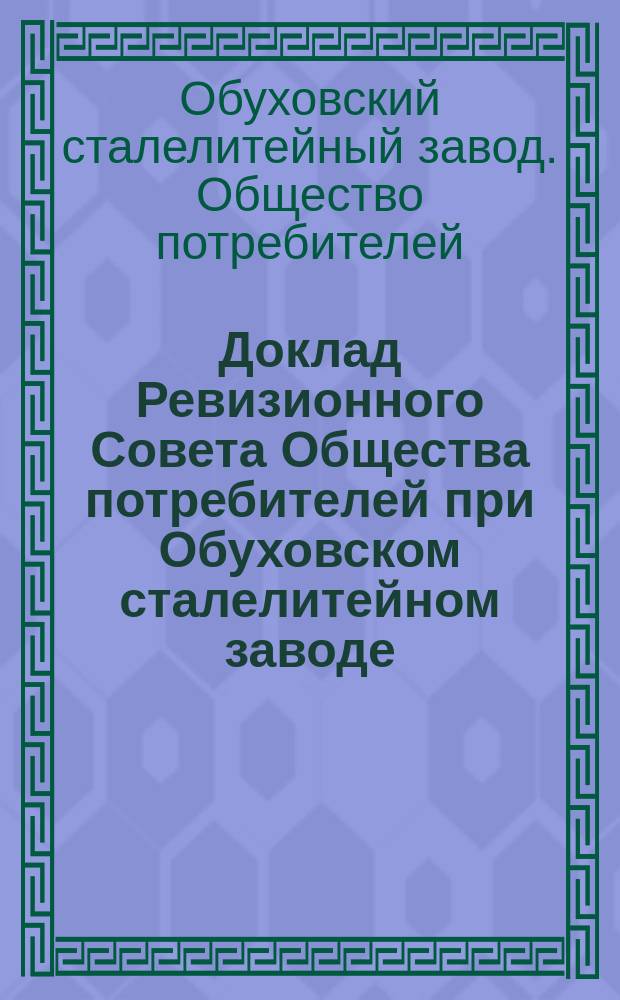 Обуховский сталелитейный завод. Общество потребителей

Доклад Ревизионного Совета Общества потребителей при Обуховском сталелитейном заводе